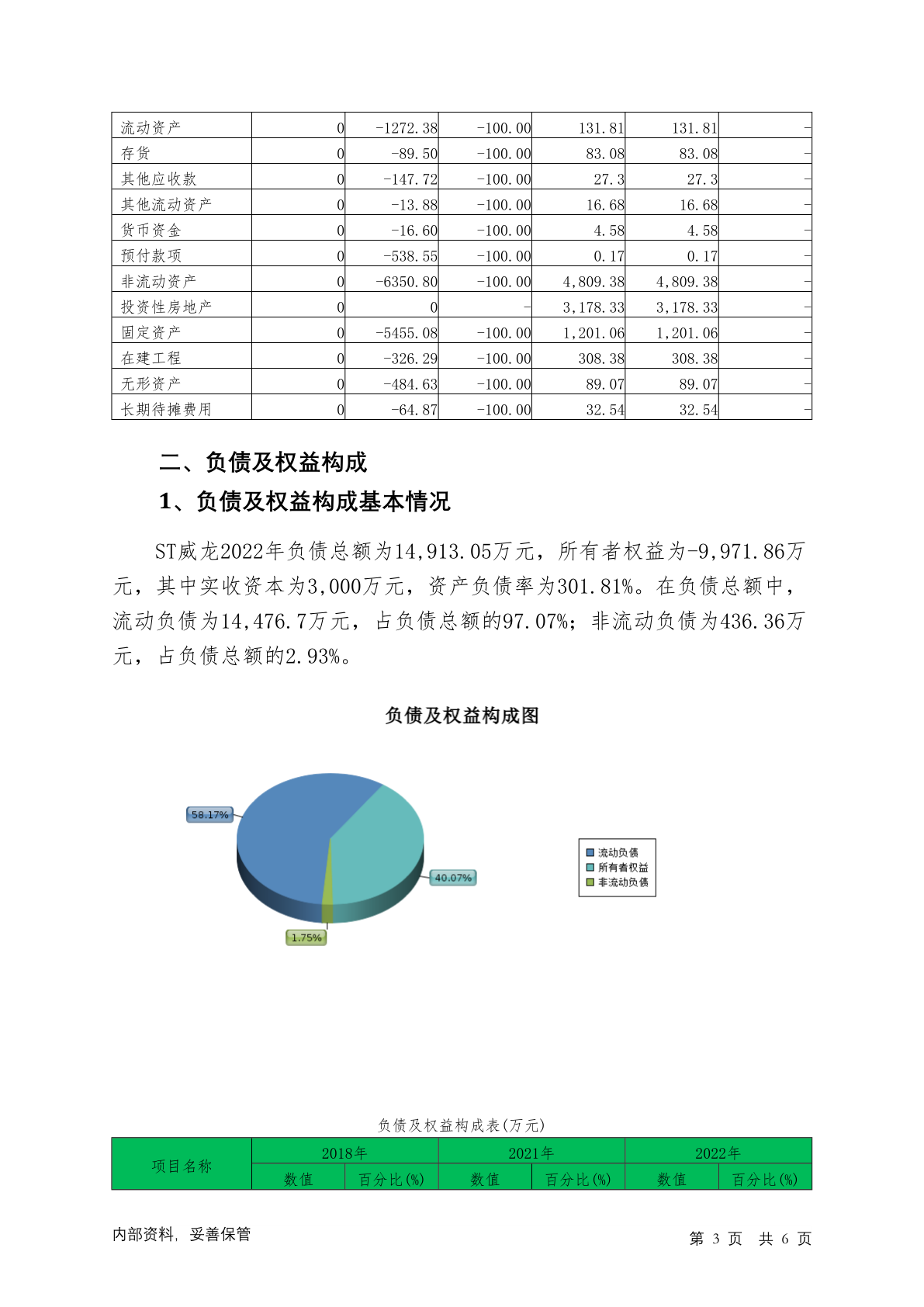 | 流动资产 | 0 | -1272.38 | -100.00 | 131.81 | 131.81 | - |
|---|---|---|---|---|---|---|
| 存货 | 0 | -89.50 | -100.00 | 83.08 | 83.08 | - |
| 其他应收款 | 0 | -147.72 | -100.00 | 27.3 | 27.3 | - |
| 其他流动资产 | 0 | -13.88 | -100.00 | 16.68 | 16.68 | - |
| 货币资金 | 0 | -16.60 | -100.00 | 4.58 | 4.58 | - |
| 预付款项 | 0 | -538.55 | -100.00 | 0.17 | 0.17 | - |
| 非流动资产 | 0 | -6350.80 | -100.00 | 4,809.38 | 4,809.38 | - |
| 投资性房地产 | 0 | 0 | - | 3,178.33 | 3,178.33 | - |
| 固定资产 | 0 | -5455.08 | -100.00 | 1,201.06 | 1,201.06 | - |
| 在建工程 | 0 | -326.29 | -100.00 | 308.38 | 308.38 | - |
| 无形资产 | 0 | -484.63 | -100.00 | 89.07 | 89.07 | - |
| 长期待摊费用 | 0 | -64.87 | -100.00 | 32.54 | 32.54 | - |

二、负债及权益构成

1、负债及权益构成基本情况

ST威龙2022年负债总额为14,913.05万元，所有者权益为-9,971.86万元，其中实收资本为3,000万元，资产负债率为301.81%。在负债总额中，流动负债为14,476.7万元，占负债总额的97.07%；非流动负债为436.36万元，占负债总额的2.93%。

负债及权益构成图

58.17%
40.07%
1.75%
流动负债
所有者权益
非流动负债

负债及权益构成表(万元)

| 项目名称 | 2018年 | | 2021年 | | 2022年 | |
|---|---|---|---|---|---|---|
| | 数值 | 百分比(%) | 数值 | 百分比(%) | 数值 | 百分比(%) |

内部资料，妥善保管

第 3 页 共 6 页